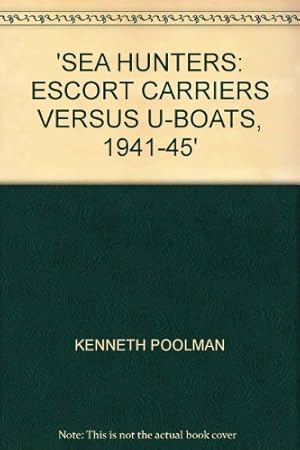 'SEA HUNTERS: ESCORT CARRIERS VERSUS U-BOATS, 1941-45'

KENNETH POOLMAN

Note: This is not the actual book cover